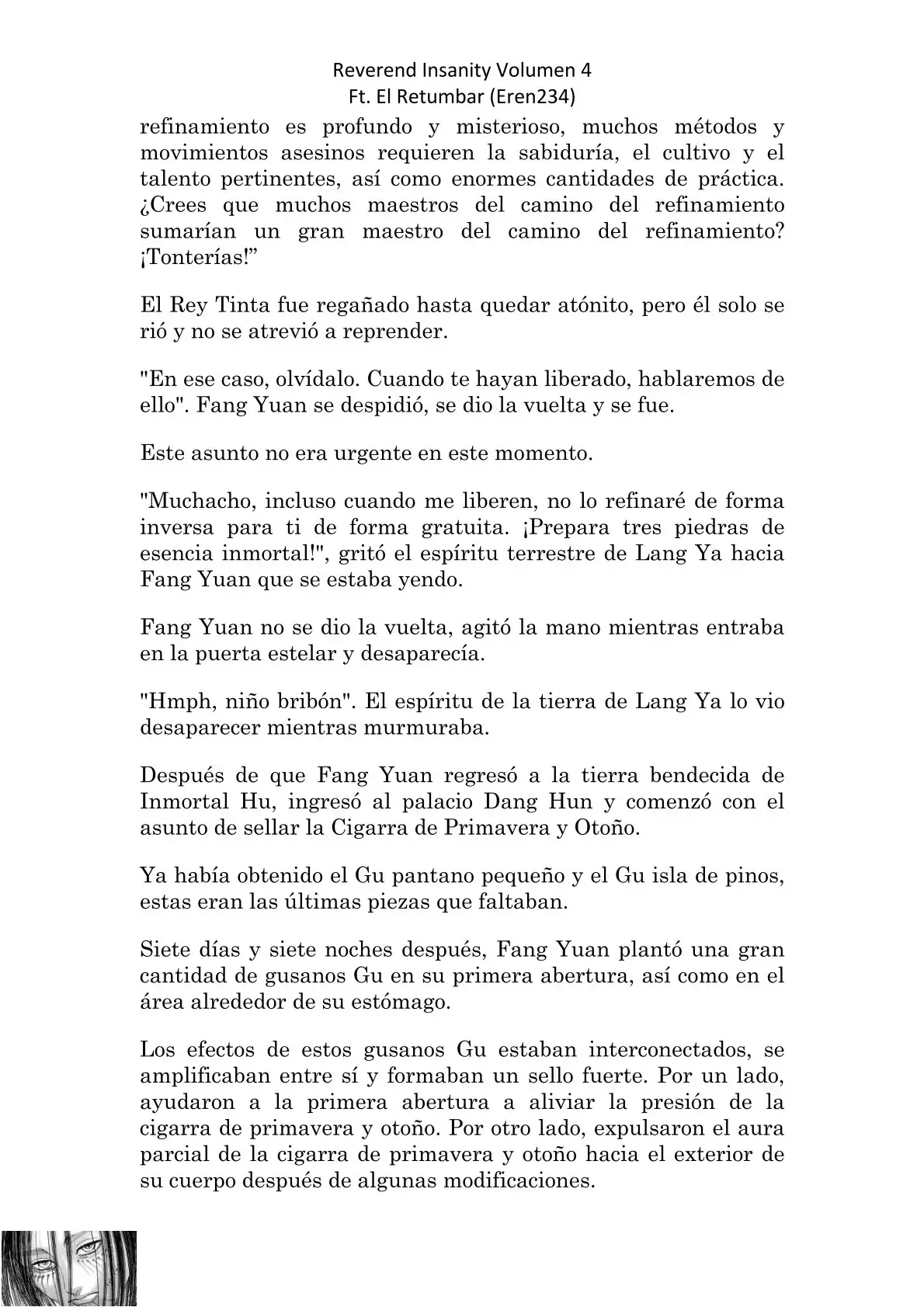 Reverend Insanity Volumen 4
Ft. El Retumbar (Eren234)

refinamiento es profundo y misterioso, muchos métodos y movimientos asesinos requieren la sabiduría, el cultivo y el talento pertinentes, así como enormes cantidades de práctica. ¿Crees que muchos maestros del camino del refinamiento sumarían un gran maestro del camino del refinamiento? ¡Tonterías!”

El Rey Tinta fue regañado hasta quedar atónito, pero él solo se rió y no se atrevió a reprender.

"En ese caso, olvídalo. Cuando te hayan liberado, hablaremos de ello". Fang Yuan se despidió, se dio la vuelta y se fue.

Este asunto no era urgente en este momento.

"Muchacho, incluso cuando me liberen, no lo refinaré de forma inversa para ti de forma gratuita. ¡Prepara tres piedras de esencia inmortal!", gritó el espíritu terrestre de Lang Ya hacia Fang Yuan que se estaba yendo.

Fang Yuan no se dio la vuelta, agitó la mano mientras entraba en la puerta estelar y desaparecía.

"Hmph, niño bribón". El espíritu de la tierra de Lang Ya lo vio desaparecer mientras murmuraba.

Después de que Fang Yuan regresó a la tierra bendecida de Inmortal Hu, ingresó al palacio Dang Hun y comenzó con el asunto de sellar la Cigarra de Primavera y Otoño.

Ya había obtenido el Gu pantano pequeño y el Gu isla de pinos, estas eran las últimas piezas que faltaban.

Siete días y siete noches después, Fang Yuan plantó una gran cantidad de gusanos Gu en su primera abertura, así como en el área alrededor de su estómago.

Los efectos de estos gusanos Gu estaban interconectados, se amplificaban entre sí y formaban un sello fuerte. Por un lado, ayudaron a la primera abertura a aliviar la presión de la cigarra de primavera y otoño. Por otro lado, expulsaron el aura parcial de la cigarra de primavera y otoño hacia el exterior de su cuerpo después de algunas modificaciones.